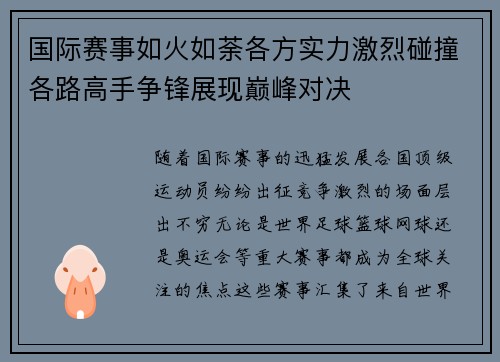 国际赛事如火如荼各方实力激烈碰撞各路高手争锋展现巅峰对决

随着国际赛事的迅猛发展各国顶级运动员纷纷出征竞争激烈的场面层出不穷无论是世界足球篮球网球还是奥运会等重大赛事都成为全球关注的焦点这些赛事汇集了来自世界